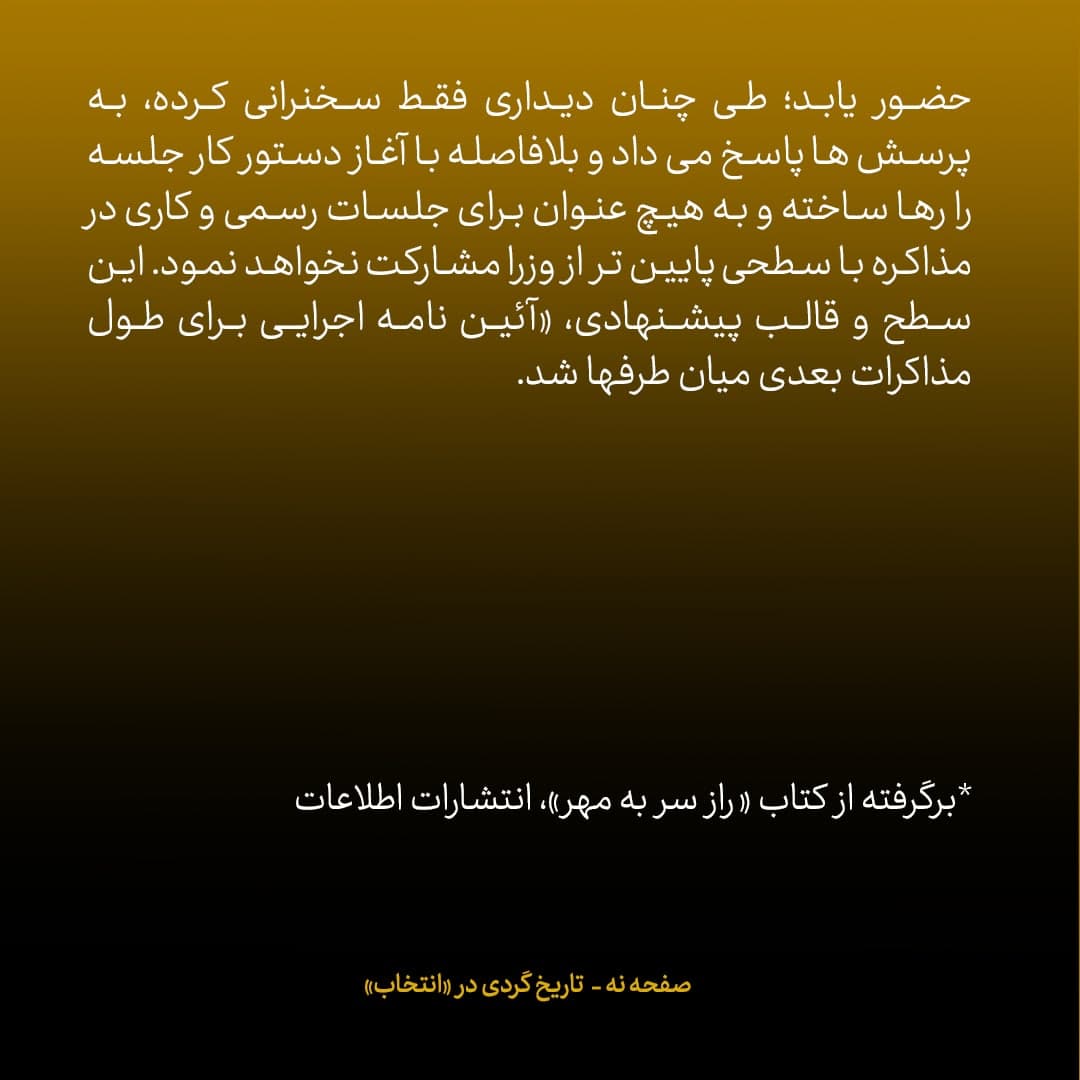 حضور یابد؛ طی چنان دیداری فقط سخنرانی کرده، به پرسش ها پاسخ می داد و بلافاصله با آغاز دستور کار جلسه را رها ساخته و به هیچ عنوان برای جلسات رسمی و کاری در مذاکره با سطحی پایین تر از وزرا مشارکت نخواهد نمود. این سطح و قالب پیشنهادی، «آئین نامه اجرایی برای طول مذاکرات بعدی میان طرفها شد.

*برگرفته از کتاب «راز سر به مهر»، انتشارات اطلاعات

صفحه نه - تاریخ گردی در «انتخاب»